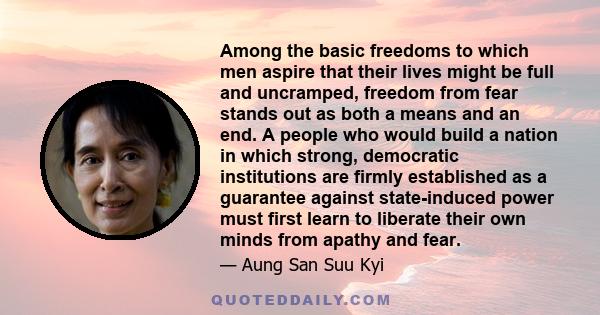 Among the basic freedoms to which men aspire that their lives might be full and uncramped, freedom from fear stands out as both a means and an end. A people who would build a nation in which strong, democratic institutions are firmly established as a guarantee against state-induced power must first learn to liberate their own minds from apathy and fear.

— Aung San Suu Kyi

QUOTEDDAILY.COM